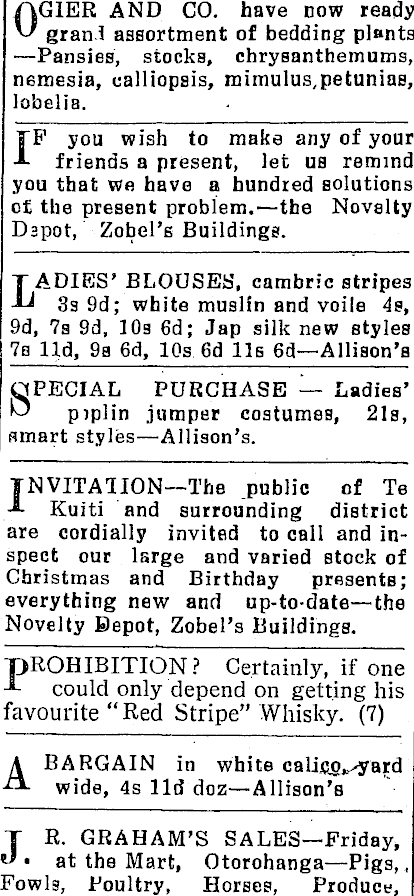 OGIER AND CO. have now ready grand assortment of bedding plants —Pansies, stocks, chrysanthemums, nemesia, calliopsis, mimulus, petunias, lobelia.

IF you wish to make any of your friends a present, let us remind you that we have a hundred solutions of the present problem.—the Novelty Depot, Zobel's Buildings.

LADIES' BLOUSES, cambric stripes 3s 9d; white muslin and voile 4s, 9d, 7s 9d, 10s 6d; Jap silk new styles 7s 11d, 9s 6d, 10s 6d 11s 6d—Allison's

SPECIAL PURCHASE — Ladies' poplin jumper costumes, 21s, smart styles—Allison's.

INVITATION—The public of Te Kuiti and surrounding district are cordially invited to call and inspect our large and varied stock of Christmas and Birthday presents; everything new and up-to-date—the Novelty Depot, Zobel's Buildings.

PROHIBITION? Certainly, if one could only depend on getting his favourite "Red Stripe" Whisky. (7)

A BARGAIN in white calico, yard wide, 4s 11d doz—Allison's

J. R. GRAHAM'S SALES—Friday, at the Mart, Otorohanga—Pigs, Fowls, Poultry, Horses, Produce,